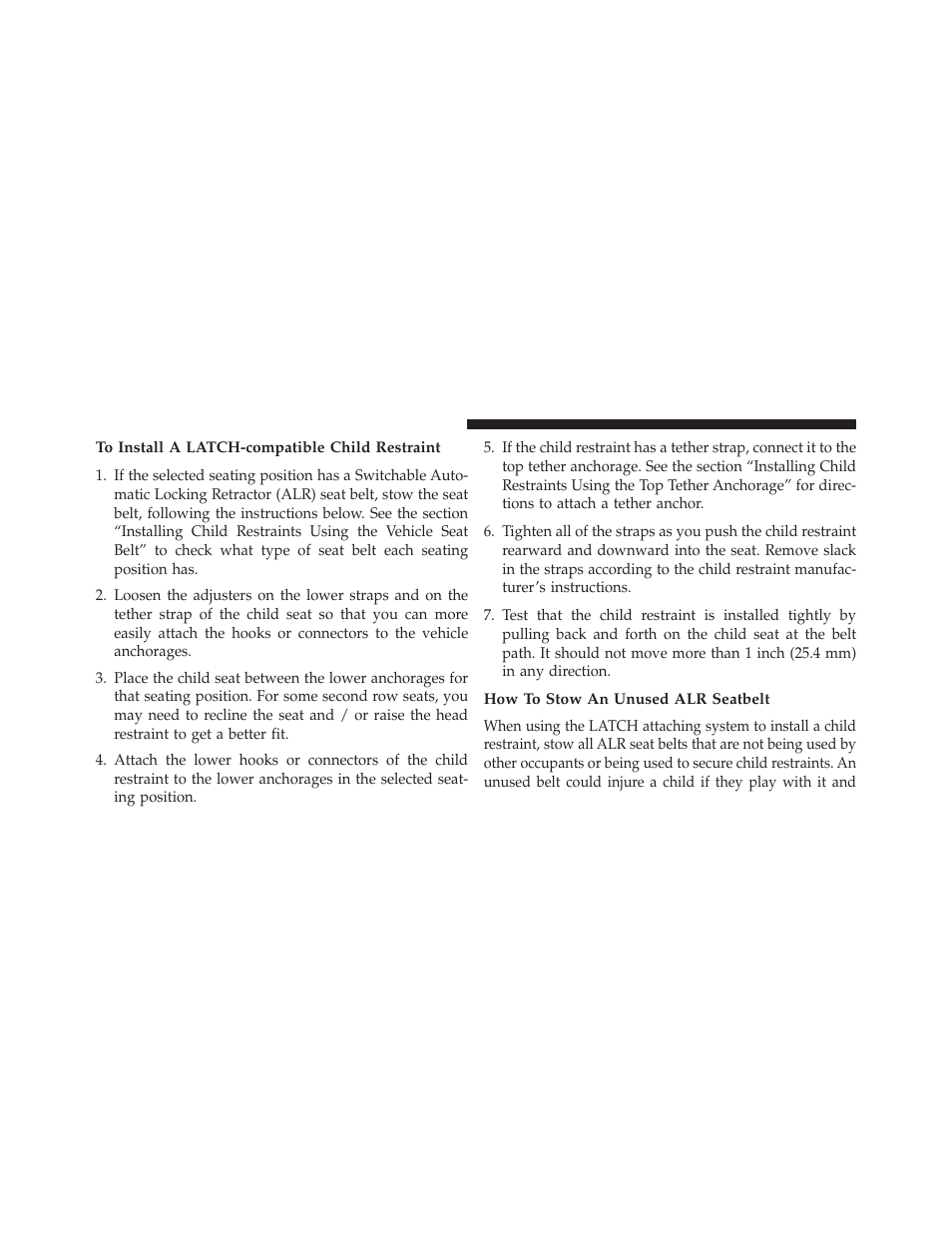 To Install A LATCH-compatible Child Restraint

1. If the selected seating position has a Switchable Automatic Locking Retractor (ALR) seat belt, stow the seat belt, following the instructions below. See the section “Installing Child Restraints Using the Vehicle Seat Belt” to check what type of seat belt each seating position has.

2. Loosen the adjusters on the lower straps and on the tether strap of the child seat so that you can more easily attach the hooks or connectors to the vehicle anchorages.

3. Place the child seat between the lower anchorages for that seating position. For some second row seats, you may need to recline the seat and / or raise the head restraint to get a better fit.

4. Attach the lower hooks or connectors of the child restraint to the lower anchorages in the selected seating position.

5. If the child restraint has a tether strap, connect it to the top tether anchorage. See the section “Installing Child Restraints Using the Top Tether Anchorage” for directions to attach a tether anchor.

6. Tighten all of the straps as you push the child restraint rearward and downward into the seat. Remove slack in the straps according to the child restraint manufacturer’s instructions.

7. Test that the child restraint is installed tightly by pulling back and forth on the child seat at the belt path. It should not move more than 1 inch (25.4 mm) in any direction.

How To Stow An Unused ALR Seatbelt

When using the LATCH attaching system to install a child restraint, stow all ALR seat belts that are not being used by other occupants or being used to secure child restraints. An unused belt could injure a child if they play with it and